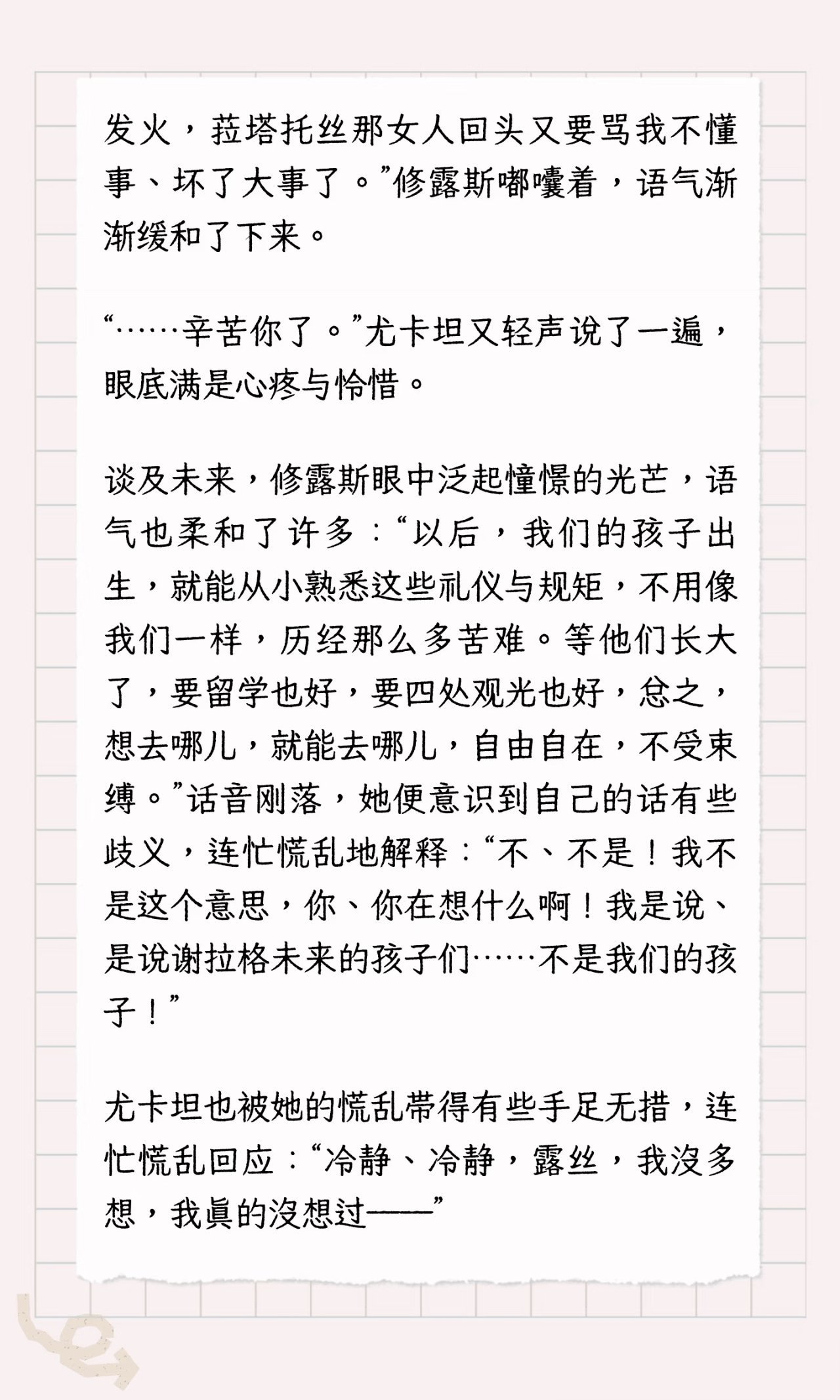 发火，菈塔托丝那女人回头又要骂我不懂事、坏了大事了。”修露斯嘟囔着，语气渐渐缓和了下来。

“……辛苦你了。”尤卡坦又轻声说了一遍，眼底满是心疼与怜惜。

谈及未来，修露斯眼中泛起憧憬的光芒，语气也柔和了许多：“以后，我们的孩子出生，就能从小熟悉这些礼仪与规矩，不用像我们一样，历经那么多苦难。等他们长大了，要留学也好，要四处观光也好，总之，想去哪儿，就能去哪儿，自由自在，不受束缚。”话音刚落，她便意识到自己的话有些歧义，连忙慌乱地解释：“不、不是！我不是这个意思，你、你在想什么啊！我是说、是说谢拉格未来的孩子们……不是我们的孩子！”

尤卡坦也被她的慌乱带得有些手足无措，连忙慌乱回应：“冷静、冷静，露丝，我没多想，我真的没想过——”